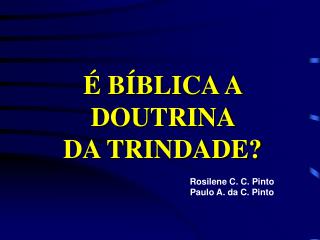 É BÍBLICA A DOUTRINA DA TRINDADE?

Rosilene C. C. Pinto
Paulo A. da C. Pinto